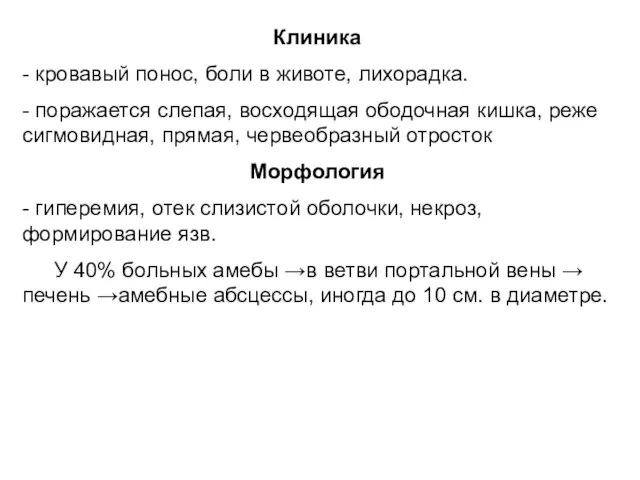 Клиника

- кровавый понос, боли в животе, лихорадка.

- поражается слепая, восходящая ободочная кишка, реже сигмовидная, прямая, червеобразный отросток

Морфология

- гиперемия, отек слизистой оболочки, некроз, формирование язв.

У 40% больных амебы →в ветви портальной вены → печень →амебные абсцессы, иногда до 10 см. в диаметре.